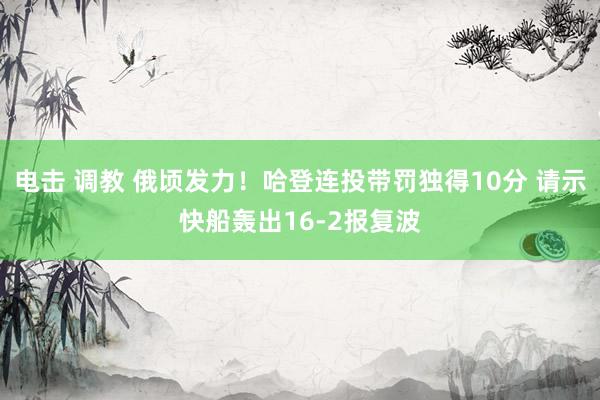 电击 调教 俄顷发力！哈登连投带罚独得10分 请示快船轰出16-2报复波